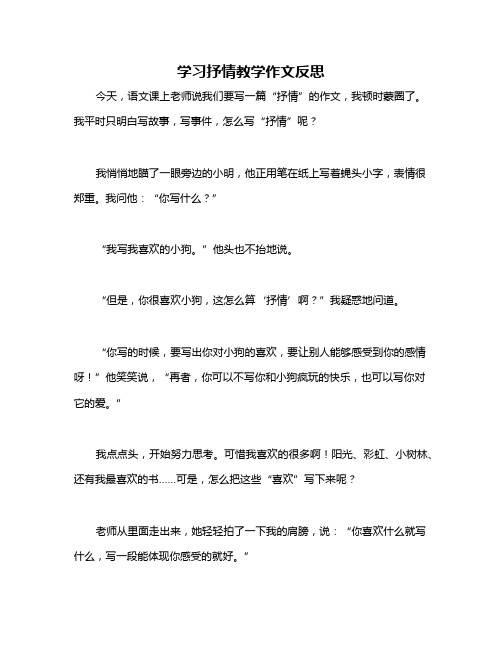 学习抒情教学作文反思

今天，语文课上老师说我们要写一篇“抒情”的作文，我顿时蒙圈了。我平时只明白写故事，写事件，怎么写“抒情”呢？

我悄悄地瞄了一眼旁边的小明，他正用笔在纸上写着蝇头小字，表情很郑重。我问他：“你写什么？”

“我写我喜欢的小狗。”他头也不抬地说。

“但是，你很喜欢小狗，这怎么算‘抒情’啊？”我疑惑地问道。

“你写的时候，要写出你对小狗的喜欢，要让别人能够感受到你的感情呀！”他笑笑说，“再者，你可以不写你和小狗疯玩的快乐，也可以写你对它的爱。”

我点点头，开始努力思考。可惜我喜欢的很多啊！阳光、彩虹、小树林、还有我最喜欢的书......可是，怎么把这些“喜欢”写下来呢？

老师从里面走出来，她轻轻拍了一下我的肩膀，说：“你喜欢什么就写什么，写一段能体现你感受的就好。”